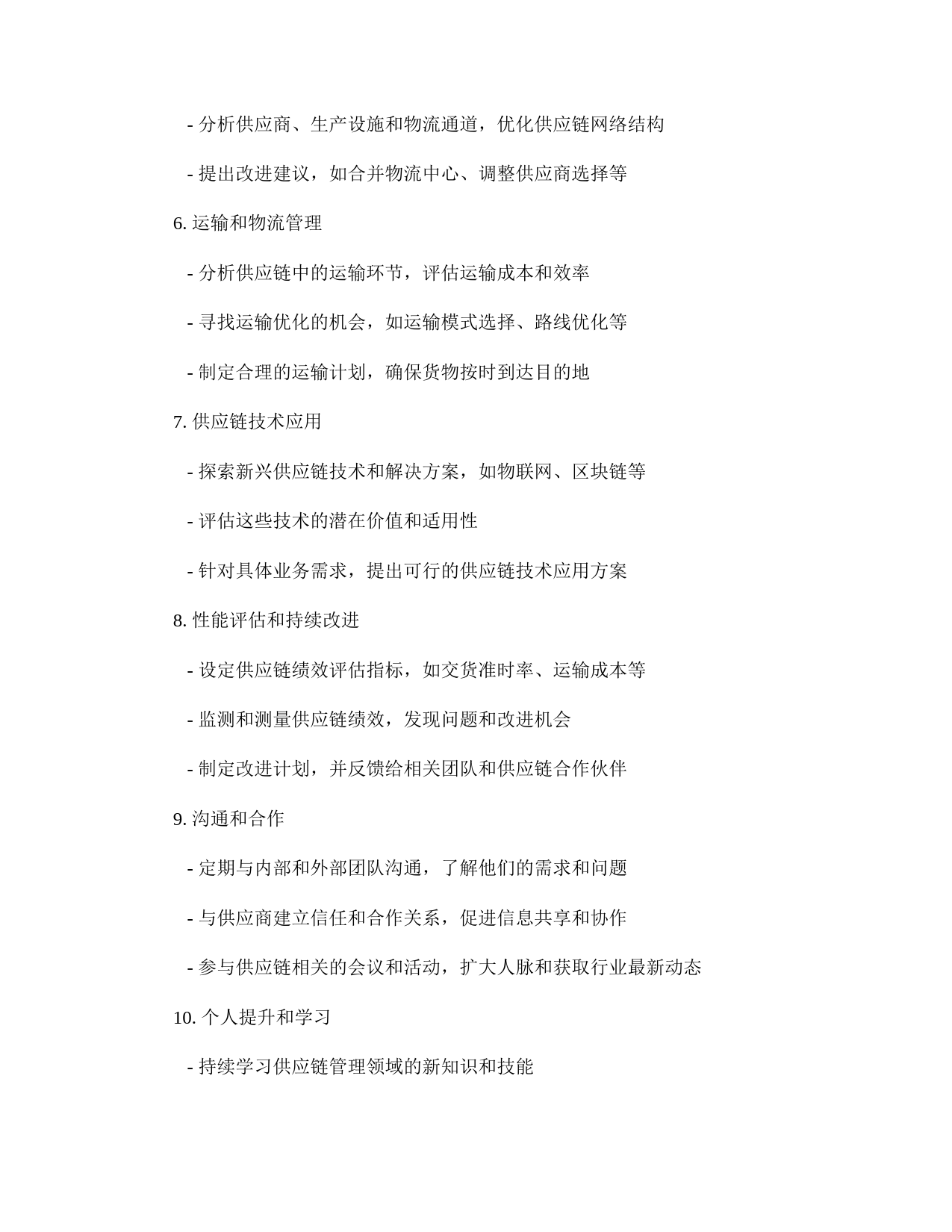 - 分析供应商、生产设施和物流通道，优化供应链网络结构

- 提出改进建议，如合并物流中心、调整供应商选择等

6. 运输和物流管理

- 分析供应链中的运输环节，评估运输成本和效率

- 寻找运输优化的机会，如运输模式选择、路线优化等

- 制定合理的运输计划，确保货物按时到达目的地

7. 供应链技术应用

- 探索新兴供应链技术和解决方案，如物联网、区块链等

- 评估这些技术的潜在价值和适用性

- 针对具体业务需求，提出可行的供应链技术应用方案

8. 性能评估和持续改进

- 设定供应链绩效评估指标，如交货准时率、运输成本等

- 监测和测量供应链绩效，发现问题和改进机会

- 制定改进计划，并反馈给相关团队和供应链合作伙伴

9. 沟通和合作

- 定期与内部和外部团队沟通，了解他们的需求和问题

- 与供应商建立信任和合作关系，促进信息共享和协作

- 参与供应链相关的会议和活动，扩大人脉和获取行业最新动态

10. 个人提升和学习

- 持续学习供应链管理领域的新知识和技能